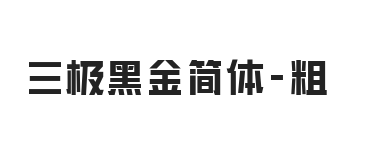 三极黑金简体-粗